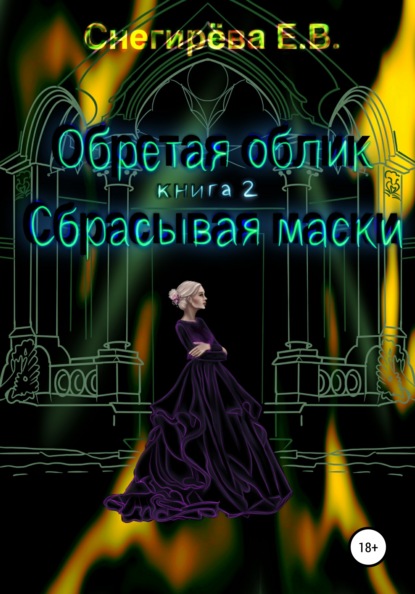 Снегирёва Е.В.

Обретая облик

книга 2

Сбрасывая маски

18+